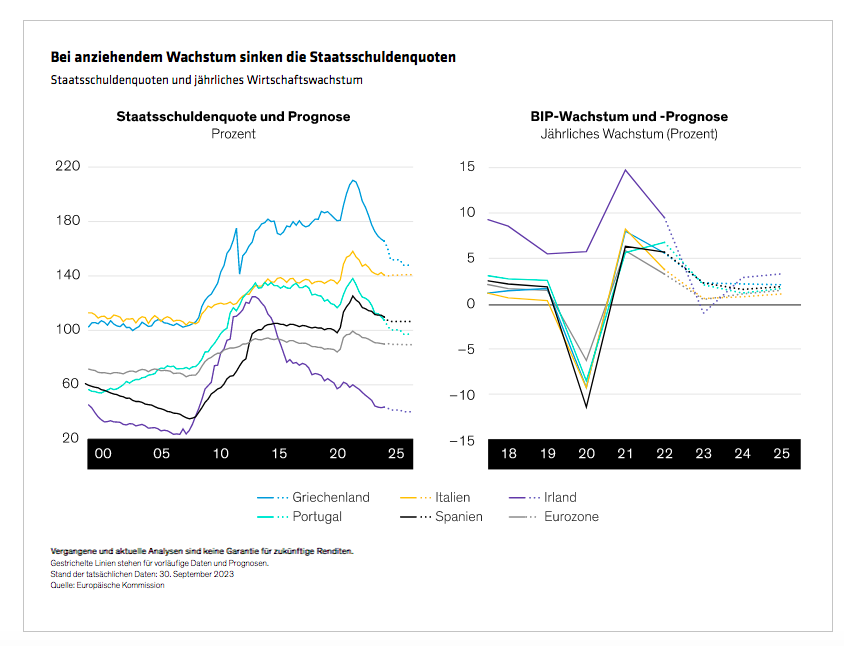 Bei anziehendem Wachstum sinken die Staatsschuldenquoten
Staatsschuldenquoten und jährliches Wirtschaftswachstum

Staatsschuldenquote und Prognose
Prozent

220
180
140
100
60
20
00 05 10 15 20 25

BIP-Wachstum und -Prognose
Jährliches Wachstum (Prozent)

15
10
5
0
−5
−10
−15
18 19 20 21 22 23 24 25

Griechenland
Italien
Irland
Portugal
Spanien
Eurozone

Vergangene und aktuelle Analysen sind keine Garantie für zukünftige Renditen.
Gestrichelte Linien stehen für vorläufige Daten und Prognosen.
Stand der tatsächlichen Daten: 30. September 2023
Quelle: Europäische Kommission